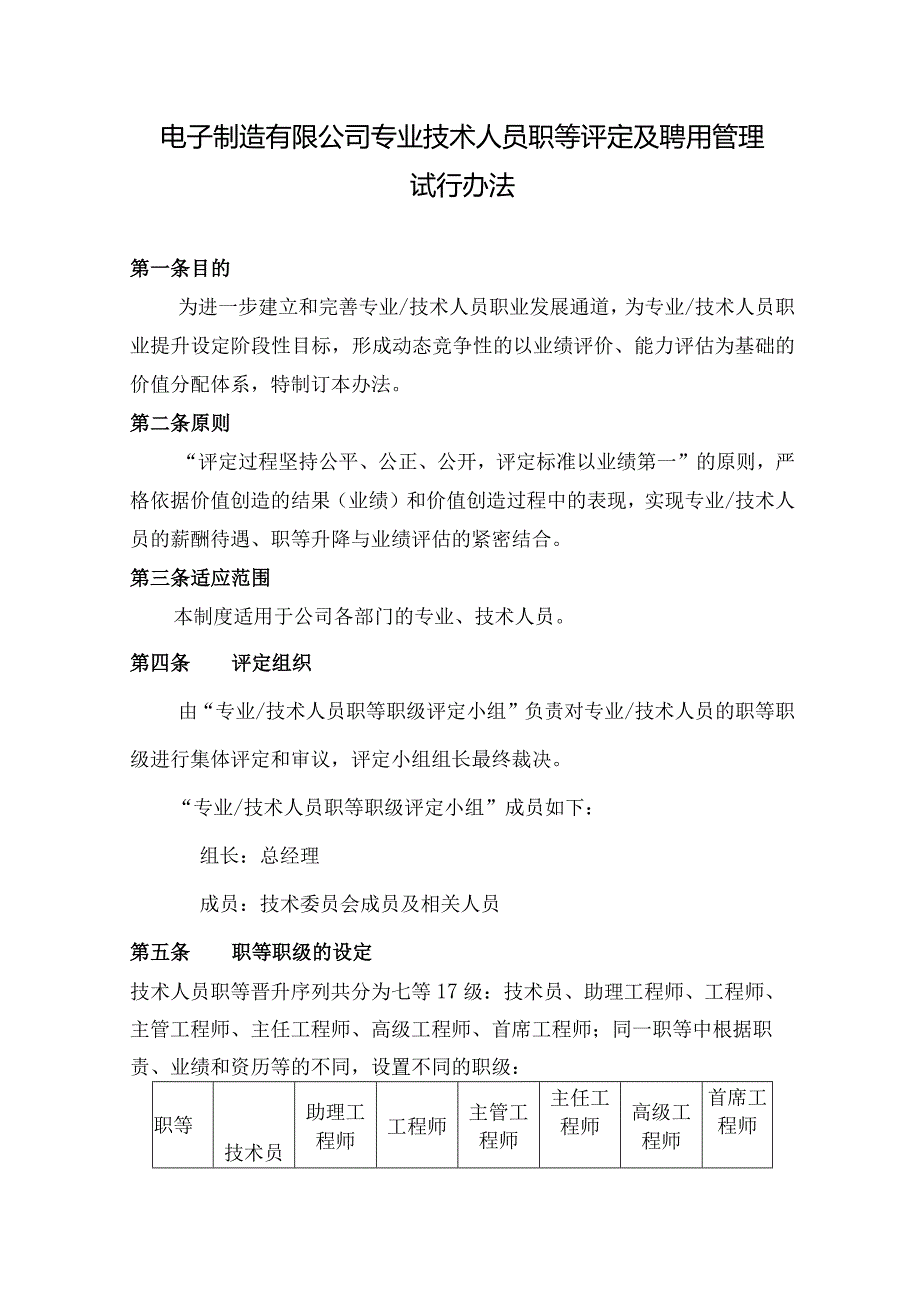 电子制造有限公司专业技术人员职等评定及聘用管理试行办法

第一条目的

为进一步建立和完善专业/技术人员职业发展通道，为专业/技术人员职业提升设定阶段性目标，形成动态竞争性的以业绩评价、能力评估为基础的价值分配体系，特制订本办法。

第二条原则

“评定过程坚持公平、公正、公开，评定标准以业绩第一”的原则，严格依据价值创造的结果（业绩）和价值创造过程中的表现，实现专业/技术人员的薪酬待遇、职等升降与业绩评估的紧密结合。

第三条适应范围

本制度适用于公司各部门的专业、技术人员。

第四条　评定组织

由“专业/技术人员职等职级评定小组”负责对专业/技术人员的职等职级进行集体评定和审议，评定小组组长最终裁决。

“专业/技术人员职等职级评定小组”成员如下：

组长：总经理

成员：技术委员会成员及相关人员

第五条　职等职级的设定

技术人员职等晋升序列共分为七等17级：技术员、助理工程师、工程师、主管工程师、主任工程师、高级工程师、首席工程师；同一职等中根据职责、业绩和资历等的不同，设置不同的职级：

| 职等 | 技术员 | 助理工程师 | 工程师 | 主管工程师 | 主任工程师 | 高级工程师 | 首席工程师 |
|---|---|---|---|---|---|---|---|